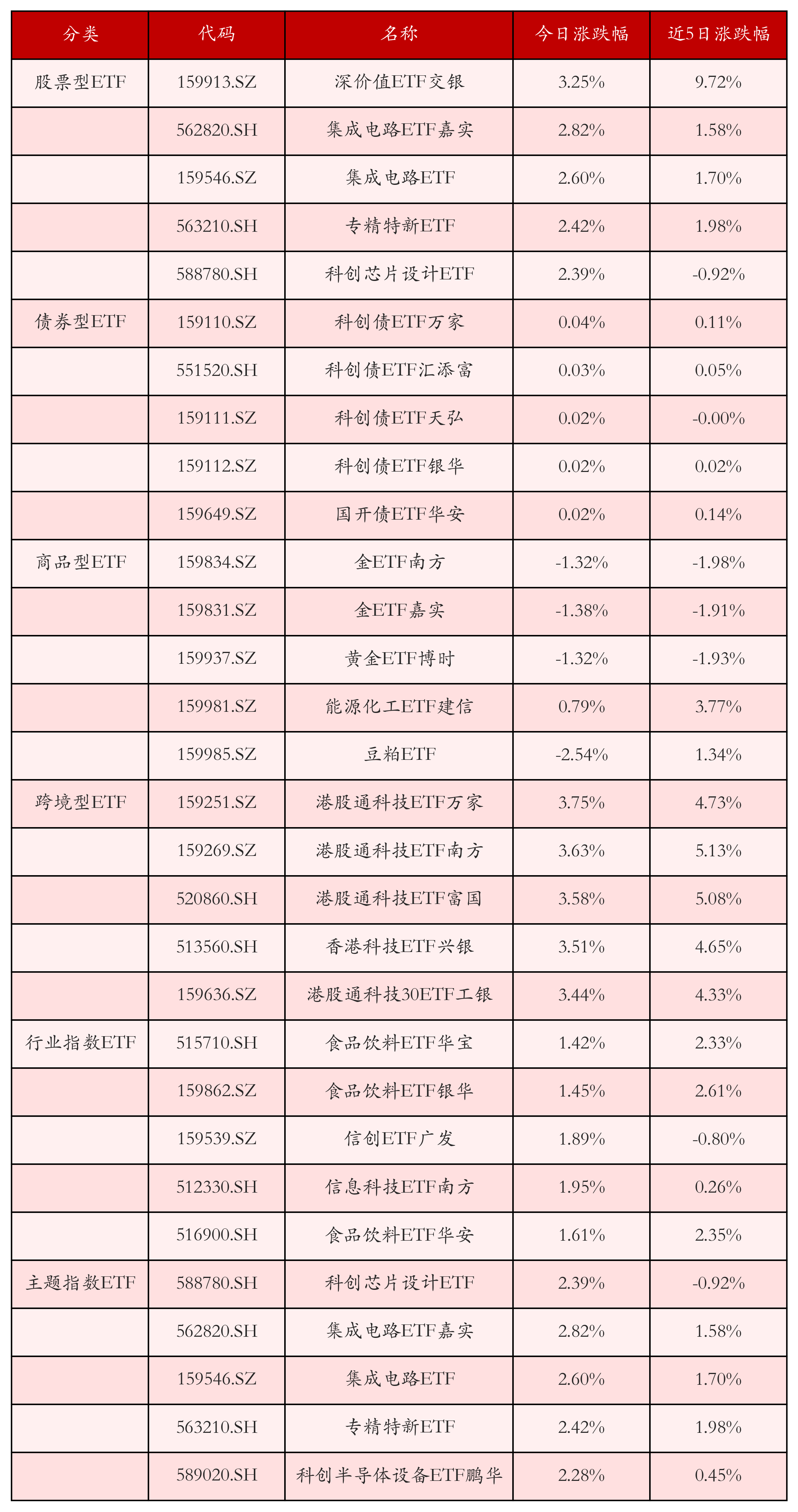 | 分类 | 代码 | 名称 | 今日涨跌幅 | 近5日涨跌幅 |
|---|---|---|---|---|
| 股票型ETF | 159913.SZ | 深价值ETF交银 | 3.25% | 9.72% |
| | 562820.SH | 集成电路ETF嘉实 | 2.82% | 1.58% |
| | 159546.SZ | 集成电路ETF | 2.60% | 1.70% |
| | 563210.SH | 专精特新ETF | 2.42% | 1.98% |
| | 588780.SH | 科创芯片设计ETF | 2.39% | -0.92% |
| 债券型ETF | 159110.SZ | 科创债ETF万家 | 0.04% | 0.11% |
| | 551520.SH | 科创债ETF汇添富 | 0.03% | 0.05% |
| | 159111.SZ | 科创债ETF天弘 | 0.02% | -0.00% |
| | 159112.SZ | 科创债ETF银华 | 0.02% | 0.02% |
| | 159649.SZ | 国开债ETF华安 | 0.02% | 0.14% |
| 商品型ETF | 159834.SZ | 金ETF南方 | -1.32% | -1.98% |
| | 159831.SZ | 金ETF嘉实 | -1.38% | -1.91% |
| | 159937.SZ | 黄金ETF博时 | -1.32% | -1.93% |
| | 159981.SZ | 能源化工ETF建信 | 0.79% | 3.77% |
| | 159985.SZ | 豆粕ETF | -2.54% | 1.34% |
| 跨境型ETF | 159251.SZ | 港股通科技ETF万家 | 3.75% | 4.73% |
| | 159269.SZ | 港股通科技ETF南方 | 3.63% | 5.13% |
| | 520860.SH | 港股通科技ETF富国 | 3.58% | 5.08% |
| | 513560.SH | 香港科技ETF兴银 | 3.51% | 4.65% |
| | 159636.SZ | 港股通科技30ETF工银 | 3.44% | 4.33% |
| 行业指数ETF | 515710.SH | 食品饮料ETF华宝 | 1.42% | 2.33% |
| | 159862.SZ | 食品饮料ETF银华 | 1.45% | 2.61% |
| | 159539.SZ | 信创ETF广发 | 1.89% | -0.80% |
| | 512330.SH | 信息科技ETF南方 | 1.95% | 0.26% |
| | 516900.SH | 食品饮料ETF华安 | 1.61% | 2.35% |
| 主题指数ETF | 588780.SH | 科创芯片设计ETF | 2.39% | -0.92% |
| | 562820.SH | 集成电路ETF嘉实 | 2.82% | 1.58% |
| | 159546.SZ | 集成电路ETF | 2.60% | 1.70% |
| | 563210.SH | 专精特新ETF | 2.42% | 1.98% |
| | 589020.SH | 科创半导体设备ETF鹏华 | 2.28% | 0.45% |